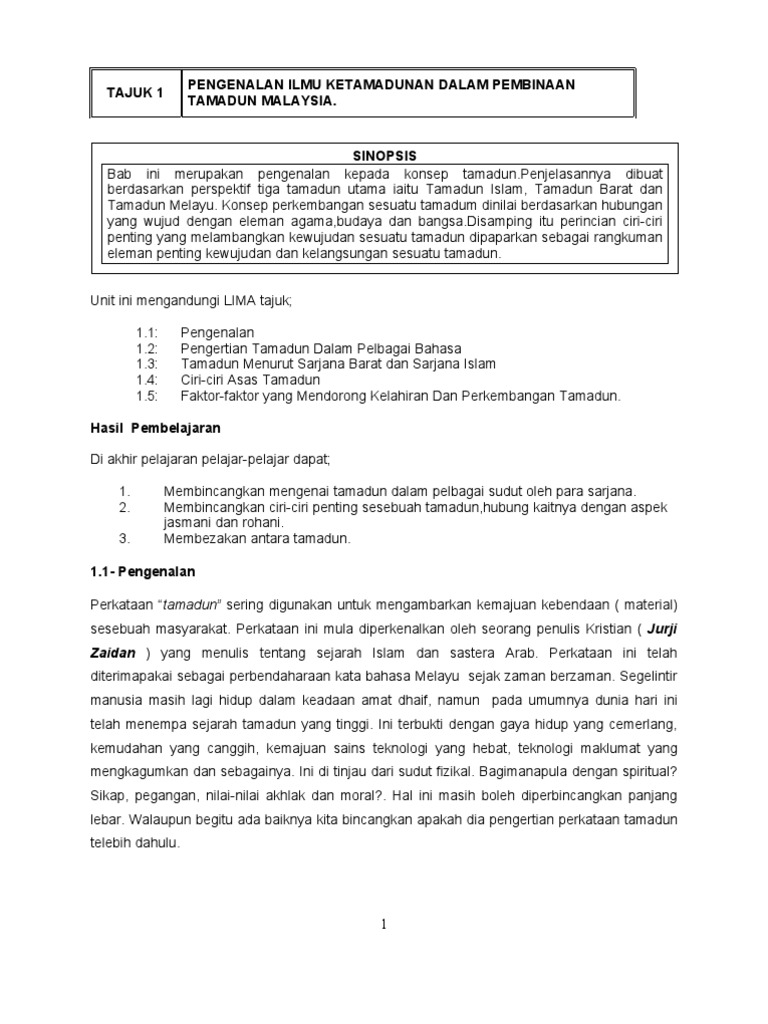 | TAJUK 1 | PENGENALAN ILMU KETAMADUNAN DALAM PEMBINAAN TAMADUN MALAYSIA. |
|---|---|

SINOPSIS

Bab ini merupakan pengenalan kepada konsep tamadun.Penjelasannya dibuat berdasarkan perspektif tiga tamadun utama iaitu Tamadun Islam, Tamadun Barat dan Tamadun Melayu. Konsep perkembangan sesuatu tamadum dinilai berdasarkan hubungan yang wujud dengan eleman agama,budaya dan bangsa.Disamping itu perincian ciri-ciri penting yang melambangkan kewujudan sesuatu tamadun dipaparkan sebagai rangkuman eleman penting kewujudan dan kelangsungan sesuatu tamadun.

Unit ini mengandungi LIMA tajuk;

1.1: Pengenalan
1.2: Pengertian Tamadun Dalam Pelbagai Bahasa
1.3: Tamadun Menurut Sarjana Barat dan Sarjana Islam
1.4: Ciri-ciri Asas Tamadun
1.5: Faktor-faktor yang Mendorong Kelahiran Dan Perkembangan Tamadun.

Hasil Pembelajaran

Di akhir pelajaran pelajar-pelajar dapat;

1. Membincangkan mengenai tamadun dalam pelbagai sudut oleh para sarjana.
2. Membincangkan ciri-ciri penting sesebuah tamadun,hubung kaitnya dengan aspek jasmani dan rohani.
3. Membezakan antara tamadun.

1.1- Pengenalan

Perkataan "tamadun" sering digunakan untuk mengambarkan kemajuan kebendaan ( material) sesebuah masyarakat. Perkataan ini mula diperkenalkan oleh seorang penulis Kristian ( Jurji Zaidan ) yang menulis tentang sejarah Islam dan sastera Arab. Perkataan ini telah diterimapakai sebagai perbendaharaan kata bahasa Melayu sejak zaman berzaman. Segelintir manusia masih lagi hidup dalam keadaan amat dhaif, namun pada umumnya dunia hari ini telah menempa sejarah tamadun yang tinggi. Ini terbukti dengan gaya hidup yang cemerlang, kemudahan yang canggih, kemajuan sains teknologi yang hebat, teknologi maklumat yang mengkagumkan dan sebagainya. Ini di tinjau dari sudut fizikal. Bagimanapula dengan spiritual? Sikap, pegangan, nilai-nilai akhlak dan moral?. Hal ini masih boleh diperbincangkan panjang lebar. Walaupun begitu ada baiknya kita bincangkan apakah dia pengertian perkataan tamadun telebih dahulu.

1